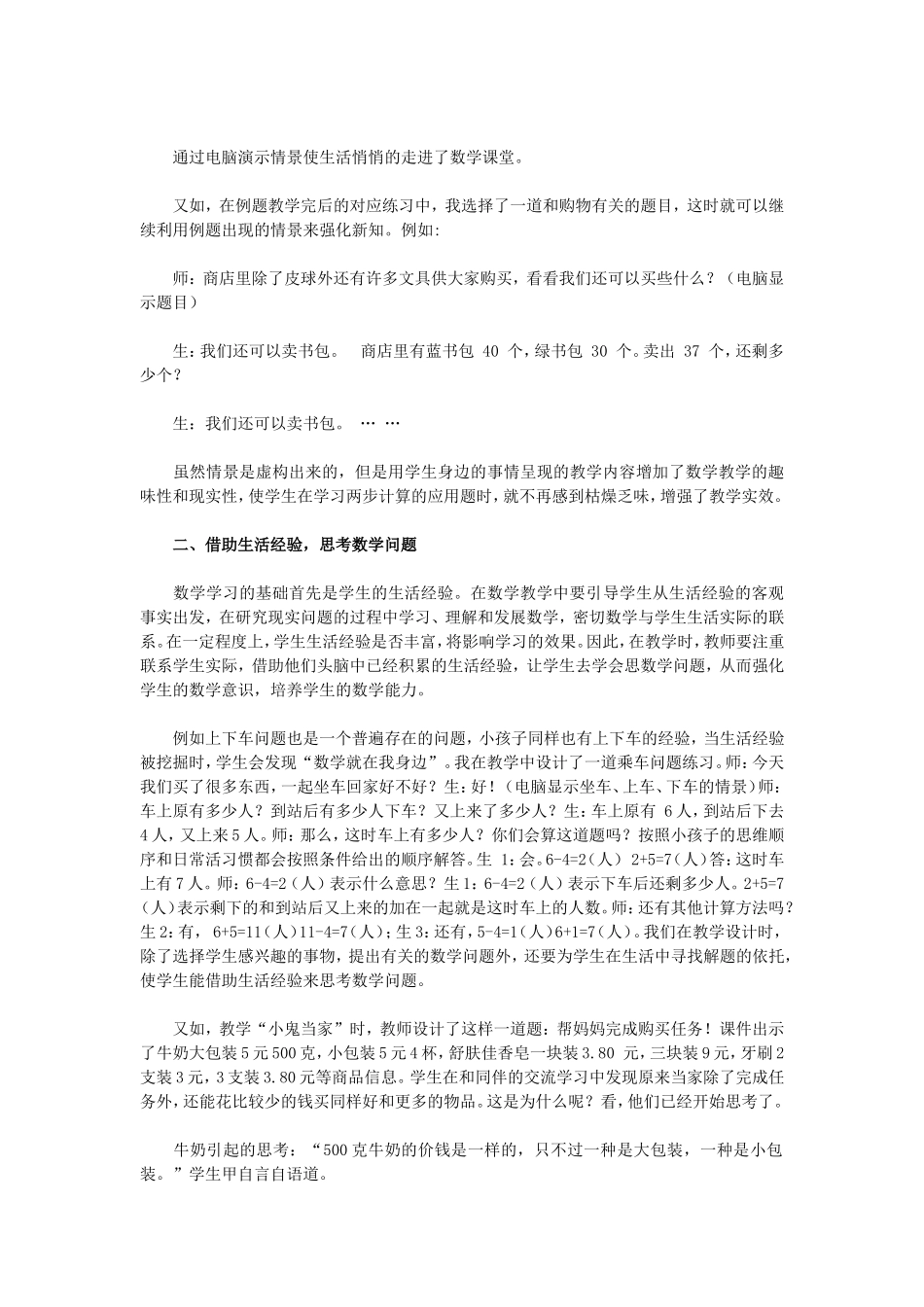 通过电脑演示情景使生活悄悄的走进了数学课堂。

又如，在例题教学完后的对应练习中，我选择了一道和购物有关的题目，这时就可以继续利用例题出现的情景来强化新知。例如:

师：商店里除了皮球外还有许多文具供大家购买，看看我们还可以买些什么？（电脑显示题目）

生：我们还可以卖书包。　商店里有蓝书包 40 个，绿书包 30 个。卖出 37 个，还剩多少个？

生：我们还可以卖书包。 … …

虽然情景是虚构出来的，但是用学生身边的事情呈现的教学内容增加了数学教学的趣味性和现实性，使学生在学习两步计算的应用题时，就不再感到枯燥乏味，增强了教学实效。

二、借助生活经验，思考数学问题

数学学习的基础首先是学生的生活经验。在数学教学中要引导学生从生活经验的客观事实出发，在研究现实问题的过程中学习、理解和发展数学，密切数学与学生生活实际的联系。在一定程度上，学生生活经验是否丰富，将影响学习的效果。因此，在教学时，教师要注重联系学生实际，借助他们头脑中已经积累的生活经验，让学生去学会思数学问题，从而强化学生的数学意识，培养学生的数学能力。

例如上下车问题也是一个普遍存在的问题，小孩子同样也有上下车的经验，当生活经验被挖掘时，学生会发现“数学就在我身边”。我在教学中设计了一道乘车问题练习。师：今天我们买了很多东西，一起坐车回家好不好？生：好！（电脑显示坐车、上车、下车的情景）师：车上原有多少人？到站后有多少人下车？又上来了多少人？生：车上原有 6 人，到站后下去 4 人，又上来 5 人。师：那么，这时车上有多少人？你们会算这道题吗？按照小孩子的思维顺序和日常活习惯都会按照条件给出的顺序解答。生 1：会。6-4=2（人） 2+5=7（人）答：这时车上有 7 人。师：6-4=2（人）表示什么意思？生 1：6-4=2（人）表示下车后还剩多少人。2+5=7（人）表示剩下的和到站后又上来的加在一起就是这时车上的人数。师：还有其他计算方法吗？生 2：有， 6+5=11（人）11-4=7（人）。生 3：还有，5-4=1（人）6+1=7（人）。我们在教学设计时，除了选择学生感兴趣的事物，提出有关的数学问题外，还要为学生在生活中寻找解题的依托，使学生能借助生活经验来思考数学问题。

又如，教学“小鬼当家”时，教师设计了这样一道题：帮妈妈完成购买任务！课件出示了牛奶大包装 5 元 500 克，小包装 5 元 4 杯，舒肤佳香皂一块装 3.80 元，三块装 9 元，牙刷 2 支装 3 元，3 支装 3.80 元等商品信息。学生在和同伴的交流学习中发现原来当家除了完成任务外，还能花比较少的钱买同样好和更多的物品。这是为什么呢？看，他们已经开始思考了。

牛奶引起的思考：“500 克牛奶的价钱是一样的，只不过一种是大包装，一种是小包装。”学生甲自言自语道。